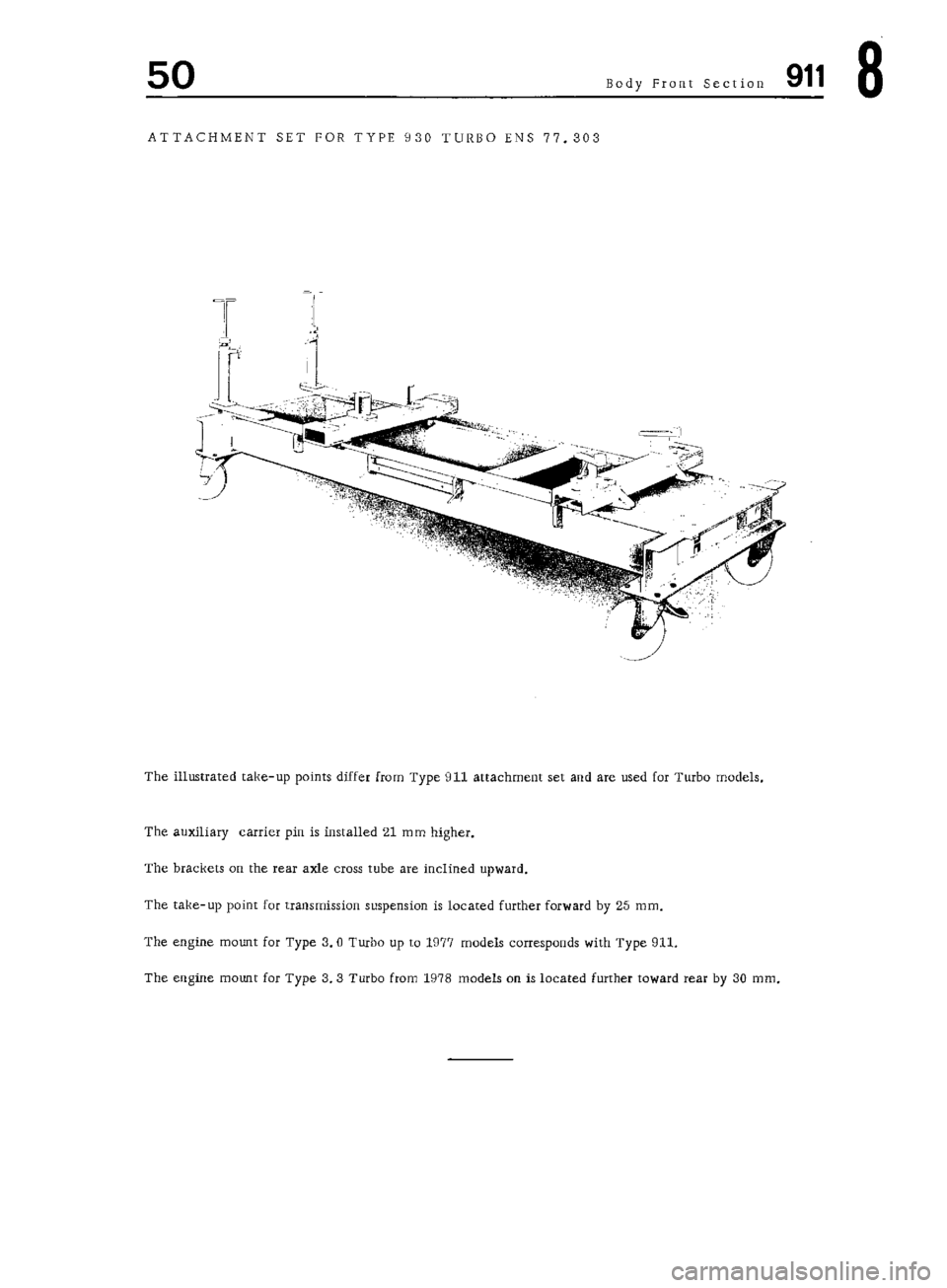 50 Body Front Section 911 8

ATTACHMENT SET FOR TYPE 930 TURBO ENS 77.303

The illustrated take-up points differ from Type 911 attachment set and are used for Turbo models.

The auxiliary carrier pin is installed 21 mm higher.

The brackets on the rear axle cross tube are inclined upward.

The take-up point for transmission suspension is located further forward by 25 mm.

The engine mount for Type 3.0 Turbo up to 1977 models corresponds with Type 911.

The engine mount for Type 3.3 Turbo from 1978 models on is located further toward rear by 30 mm.

carmanualsonline.info